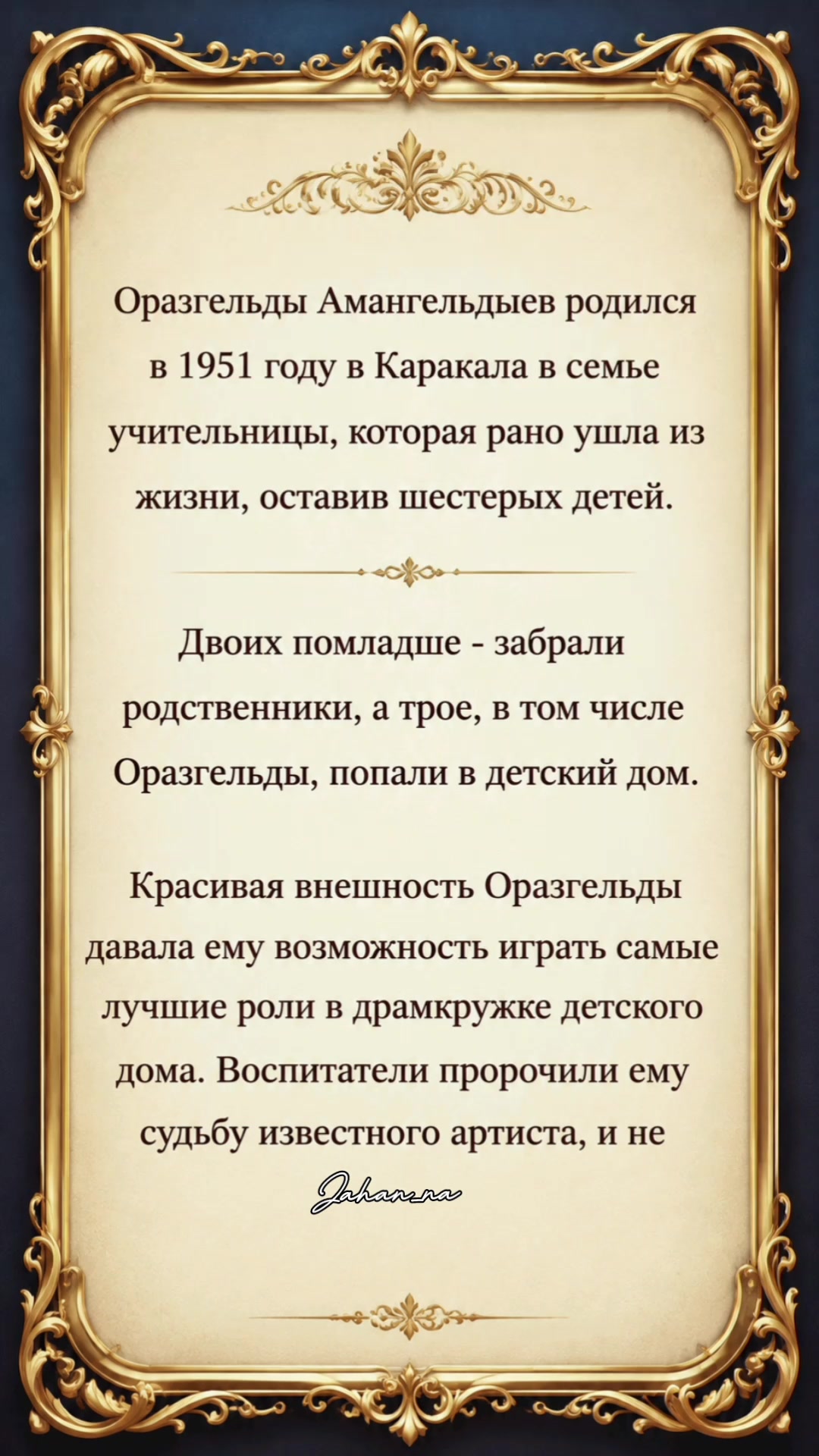 Оразгельды Амангельдыев родился в 1951 году в Каракала в семье учительницы, которая рано ушла из жизни, оставив шестерых детей.

Двоих помладше - забрали родственники, а трое, в том числе Оразгельды, попали в детский дом.

Красивая внешность Оразгельды давала ему возможность играть самые лучшие роли в драмкружке детского дома. Воспитатели пророчили ему судьбу известного артиста, и не

Jahan_na